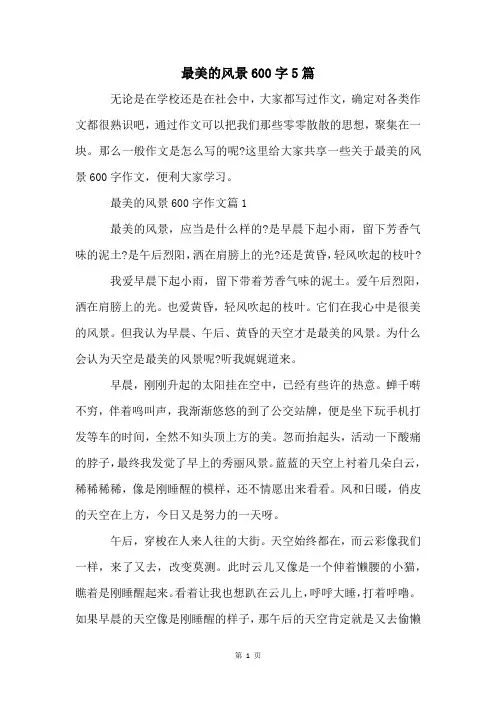 最美的风景600字5篇

无论是在学校还是在社会中，大家都写过作文，确定对各类作文都很熟识吧，通过作文可以把我们那些零零散散的思想，聚集在一块。那么一般作文是怎么写的呢?这里给大家共享一些关于最美的风景600字作文，便利大家学习。

最美的风景600字作文篇1

最美的风景，应当是什么样的?是早晨下起小雨，留下芳香气味的泥土?是午后烈阳，洒在肩膀上的光?还是黄昏，轻风吹起的枝叶?

我爱早晨下起小雨，留下带着芳香气味的泥土。爱午后烈阳，洒在肩膀上的光。也爱黄昏，轻风吹起的枝叶。它们在我心中是很美的风景。但我认为早晨、午后、黄昏的天空才是最美的风景。为什么会认为天空是最美的风景呢?听我娓娓道来。

早晨，刚刚升起的太阳挂在空中，已经有些许的热意。蝉千啭不穷，伴着鸣叫声，我渐渐悠悠的到了公交站牌，便是坐下玩手机打发等车的时间，全然不知头顶上方的美。忽而抬起头，活动一下酸痛的脖子，最终我发觉了早上的秀丽风景。蓝蓝的天空上衬着几朵白云，稀稀稀稀，像是刚睡醒的模样，还不情愿出来看看。风和日暖，俏皮的天空在上方，今日又是努力的一天呀。

午后，穿梭在人来人往的大街。天空始终都在，而云彩像我们一样，来了又去，改变莫测。此时云儿又像是一个伸着懒腰的小猫，瞧着是刚睡醒起来。看着让我也想趴在云儿上，呼呼大睡，打着呼噜。如果早晨的天空像是刚睡醒的样子，那午后的天空肯定就是又去偷懒

第 1 页